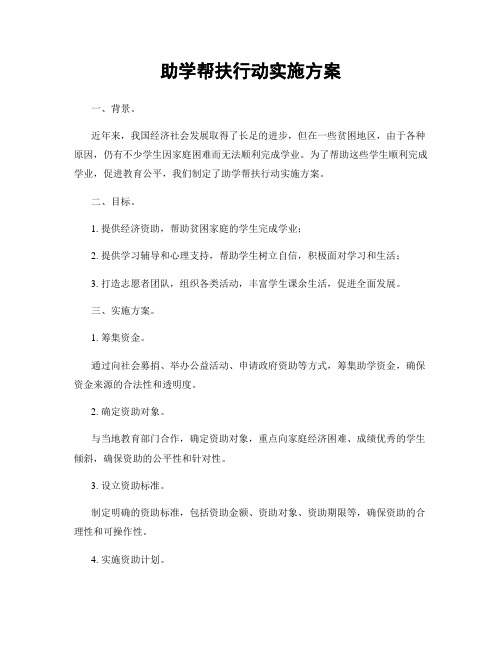 助学帮扶行动实施方案

一、背景。

近年来，我国经济社会发展取得了长足的进步，但在一些贫困地区，由于各种原因，仍有不少学生因家庭困难而无法顺利完成学业。为了帮助这些学生顺利完成学业，促进教育公平，我们制定了助学帮扶行动实施方案。

二、目标。

1. 提供经济资助，帮助贫困家庭的学生完成学业；

2. 提供学习辅导和心理支持，帮助学生树立自信，积极面对学习和生活；

3. 打造志愿者团队，组织各类活动，丰富学生课余生活，促进全面发展。

三、实施方案。

1. 筹集资金。

通过向社会募捐、举办公益活动、申请政府资助等方式，筹集助学资金，确保资金来源的合法性和透明度。

2. 确定资助对象。

与当地教育部门合作，确定资助对象，重点向家庭经济困难、成绩优秀的学生倾斜，确保资助的公平性和针对性。

3. 设立资助标准。

制定明确的资助标准，包括资助金额、资助对象、资助期限等，确保资助的合理性和可操作性。

4. 实施资助计划。